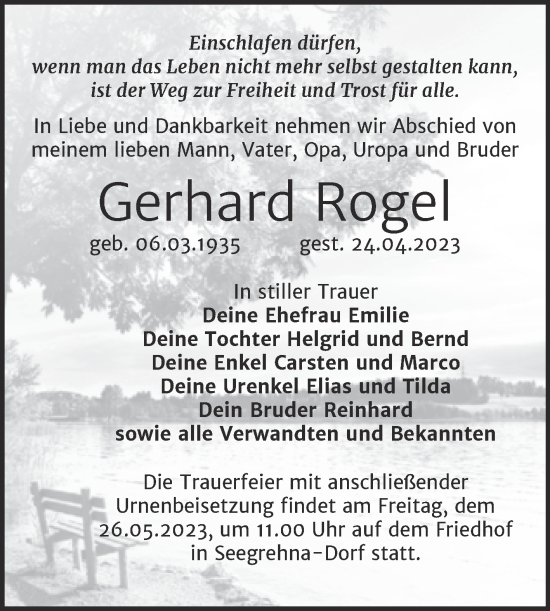 Einschlafen dürfen,
wenn man das Leben nicht mehr selbst gestalten kann,
ist der Weg zur Freiheit und Trost für alle.

In Liebe und Dankbarkeit nehmen wir Abschied von meinem lieben Mann, Vater, Opa, Uropa und Bruder

Gerhard Rogel

geb. 06.03.1935 gest. 24.04.2023

In stiller Trauer
Deine Ehefrau Emilie
Deine Tochter Helgrid und Bernd
Deine Enkel Carsten und Marco
Deine Urenkel Elias und Tilda
Dein Bruder Reinhard
sowie alle Verwandten und Bekannten

Die Trauerfeier mit anschließender Urnenbeisetzung findet am Freitag, dem 26.05.2023, um 11.00 Uhr auf dem Friedhof in Seegrehna-Dorf statt.